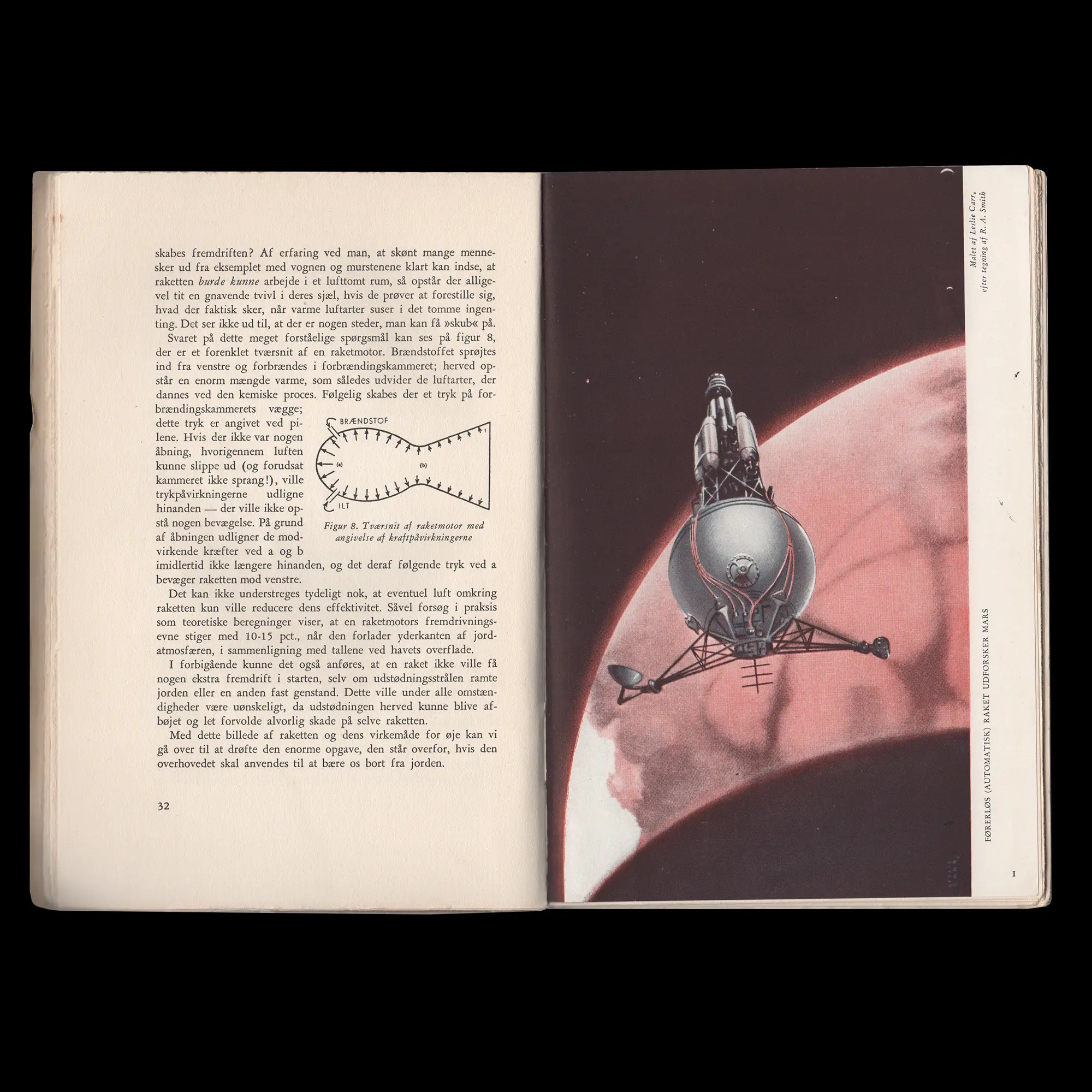 skabes fremdriften? Af erfaring ved man, at skønt mange mennesker ud fra eksemplet med vognen og murstenene klart kan indse, at raketten burde kunne arbejde i et lufttomt rum, så opstår der alligevel tit en gnavende tvivl i deres sjæl, hvis de prøver at forestille sig, hvad der faktisk sker, når varme luftarter suser i det tomme ingenting. Det ser ikke ud til, at der er nogen steder, man kan få »skub« på.

Svaret på dette meget forståelige spørgsmål kan ses på figur 8, der er et forenklet tværsnit af en raketmotor. Brændstoffet sprøjtes ind fra venstre og forbrændes i forbrændingskammeret; herved opstår en enorm mængde varme, som således udvider de luftarter, der dannes ved den kemiske proces. Følgelig skabes der et tryk på forbrændingskammerets vægge; dette tryk er angivet ved pilene. Hvis der ikke var nogen åbning, hvorigennem luften kunne slippe ud (og forudsat kammeret ikke sprang!), ville trykpåvirkningerne udligne hinanden — der ville ikke opstå nogen bevægelse. På grund af åbningen udligner de modvirkende kræfter ved a og b imidlertid ikke længere hinanden, og det deraf følgende tryk ved a bevæger raketten mod venstre.

BRÆNDSTOF
(a)
(b)
ILT

Figur 8. Tværsnit af raketmotor med angivelse af kraftpåvirkningerne

Det kan ikke understreges tydeligt nok, at eventuel luft omkring raketten kun ville reducere dens effektivitet. Såvel forsøg i praksis som teoretiske beregninger viser, at en raketmotors fremdrivningsevne stiger med 10-15 pct., når den forlader yderkanten af jordatmosfæren, i sammenligning med tallene ved havets overflade.

I forbigående kunne det også anføres, at en raket ikke ville få nogen ekstra fremdrift i starten, selv om udstødningsstrålen ramte jorden eller en anden fast genstand. Dette ville under alle omstændigheder være uønskeligt, da udstødningen herved kunne blive afbøjet og let forvolde alvorlig skade på selve raketten.

Med dette billede af raketten og dens virkemåde for øje kan vi gå over til at drøfte den enorme opgave, den står overfor, hvis den overhovedet skal anvendes til at bære os bort fra jorden.

32

Malet af Leslie Carr,
efter tegning af R. A. Smith

FØRERLØS (AUTOMATISK) RAKET UDFORSKER MARS

I